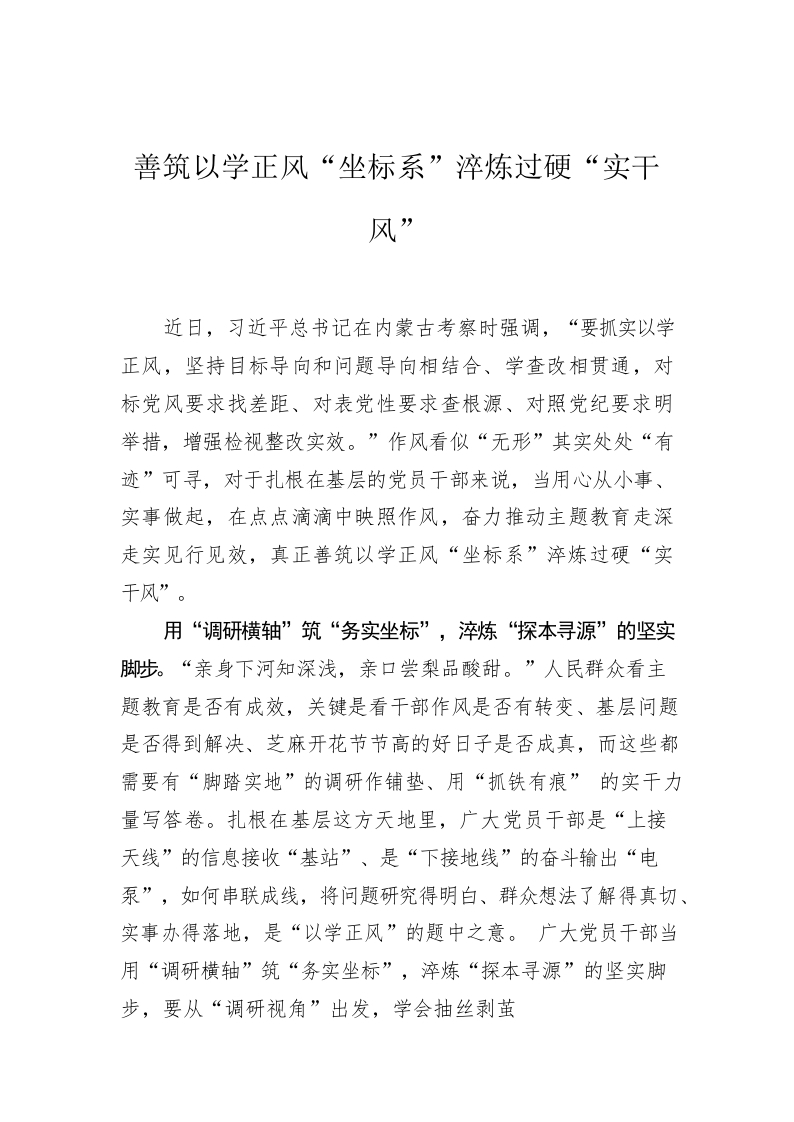 善筑以学正风“坐标系”淬炼过硬“实干风”

近日，习近平总书记在内蒙古考察时强调，“要抓实以学正风，坚持目标导向和问题导向相结合、学查改相贯通，对标党风要求找差距、对表党性要求查根源、对照党纪要求明举措，增强检视整改实效。”作风看似“无形”其实处处“有迹”可寻，对于扎根在基层的党员干部来说，当用心从小事、实事做起，在点点滴滴中映照作风，奋力推动主题教育走深走实见行见效，真正善筑以学正风“坐标系”淬炼过硬“实干风”。

用“调研横轴”筑“务实坐标”，淬炼“探本寻源”的坚实脚步。“亲身下河知深浅，亲口尝梨品酸甜。”人民群众看主题教育是否有成效，关键是看干部作风是否有转变、基层问题是否得到解决、芝麻开花节节高的好日子是否成真，而这些都需要有“脚踏实地”的调研作铺垫、用“抓铁有痕” 的实干力量写答卷。扎根在基层这方天地里，广大党员干部是“上接天线”的信息接收“基站”、是“下接地线”的奋斗输出“电泵”，如何串联成线，将问题研究得明白、群众想法了解得真切、实事办得落地，是“以学正风”的题中之意。 广大党员干部当用“调研横轴”筑“务实坐标”，淬炼“探本寻源”的坚实脚步，要从“调研视角”出发，学会抽丝剥茧